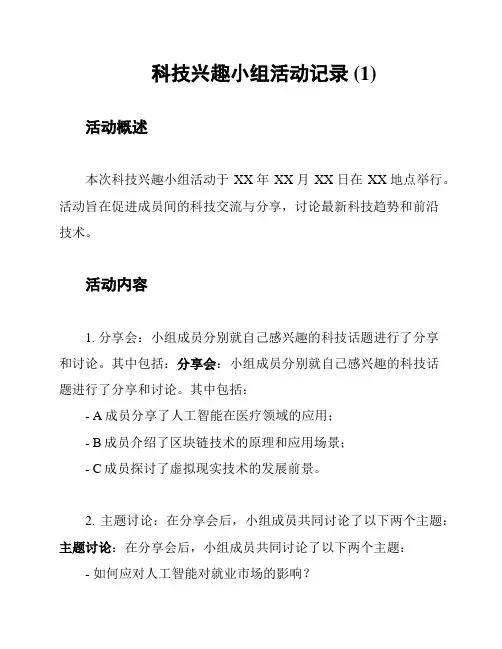 科技兴趣小组活动记录 (1)

活动概述

本次科技兴趣小组活动于 XX 年 XX 月 XX 日在 XX 地点举行。活动旨在促进成员间的科技交流与分享，讨论最新科技趋势和前沿技术。

活动内容

1. 分享会：小组成员分别就自己感兴趣的科技话题进行了分享和讨论。其中包括：分享会：小组成员分别就自己感兴趣的科技话题进行了分享和讨论。其中包括：

- A 成员分享了人工智能在医疗领域的应用；

- B 成员介绍了区块链技术的原理和应用场景；

- C 成员探讨了虚拟现实技术的发展前景。

2. 主题讨论：在分享会后，小组成员共同讨论了以下两个主题：主题讨论：在分享会后，小组成员共同讨论了以下两个主题：

- 如何应对人工智能对就业市场的影响？